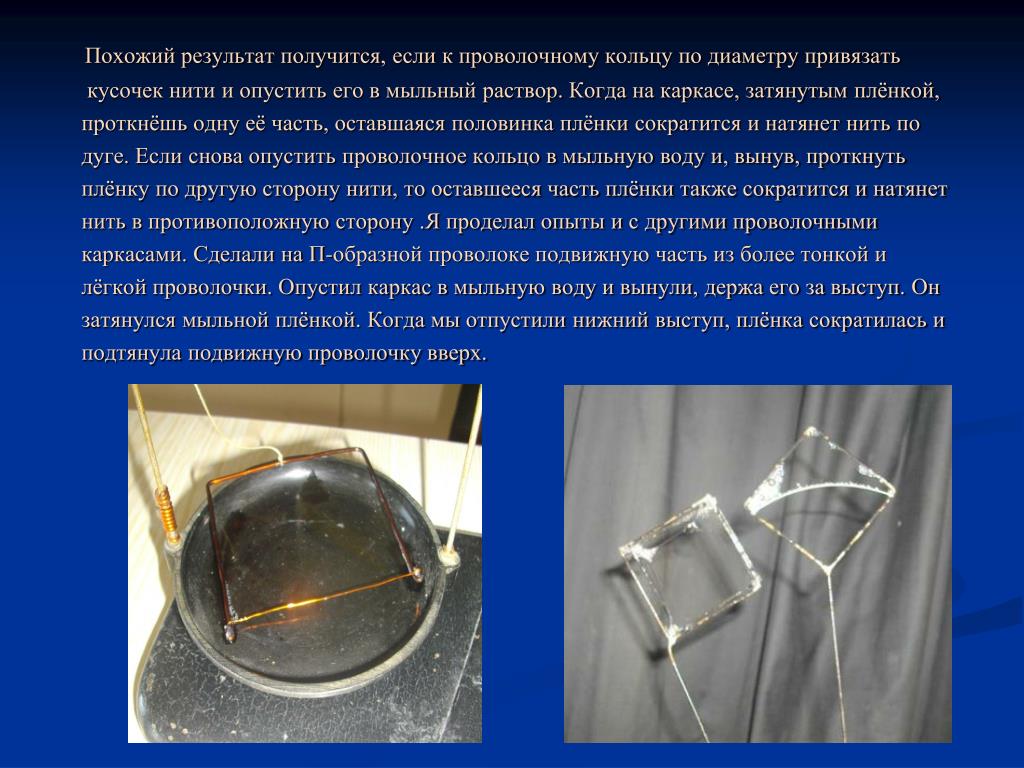 Похожий результат получится, если к проволочному кольцу по диаметру привязать кусочек нити и опустить его в мыльный раствор. Когда на каркасе, затянутым плёнкой, проткнёшь одну её часть, оставшаяся половинка плёнки сократится и натянет нить по дуге. Если снова опустить проволочное кольцо в мыльную воду и, вынув, проткнуть плёнку по другую сторону нити, то оставшееся часть плёнки также сократится и натянет нить в противоположную сторону .Я проделал опыты и с другими проволочными каркасами. Сделали на П-образной проволоке подвижную часть из более тонкой и лёгкой проволочки. Опустил каркас в мыльную воду и вынули, держа его за выступ. Он затянулся мыльной плёнкой. Когда мы отпустили нижний выступ, плёнка сократилась и подтянула подвижную проволочку вверх.